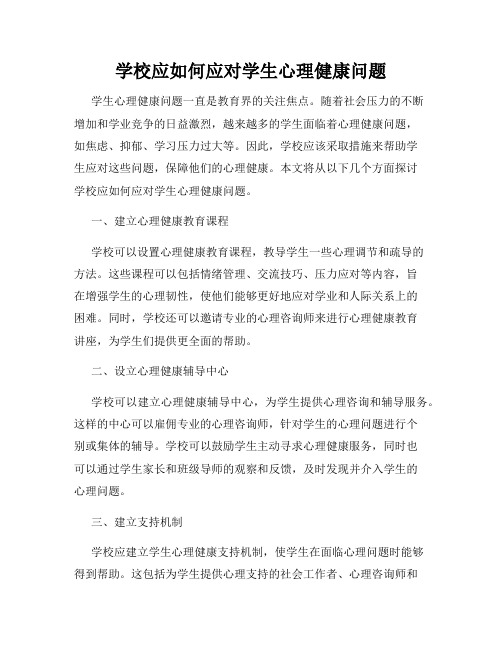 学校应如何应对学生心理健康问题

学生心理健康问题一直是教育界的关注焦点。随着社会压力的不断增加和学业竞争的日益激烈，越来越多的学生面临着心理健康问题，如焦虑、抑郁、学习压力过大等。因此，学校应该采取措施来帮助学生应对这些问题，保障他们的心理健康。本文将从以下几个方面探讨学校应如何应对学生心理健康问题。

一、建立心理健康教育课程

学校可以设置心理健康教育课程，教导学生一些心理调节和疏导的方法。这些课程可以包括情绪管理、交流技巧、压力应对等内容，旨在增强学生的心理韧性，使他们能够更好地应对学业和人际关系上的困难。同时，学校还可以邀请专业的心理咨询师来进行心理健康教育讲座，为学生们提供更全面的帮助。

二、设立心理健康辅导中心

学校可以建立心理健康辅导中心，为学生提供心理咨询和辅导服务。这样的中心可以雇佣专业的心理咨询师，针对学生的心理问题进行个别或集体的辅导。学校可以鼓励学生主动寻求心理健康服务，同时也可以通过学生家长和班级导师的观察和反馈，及时发现并介入学生的心理问题。

三、建立支持机制

学校应建立学生心理健康支持机制，使学生在面临心理问题时能够得到帮助。这包括为学生提供心理支持的社会工作者、心理咨询师和